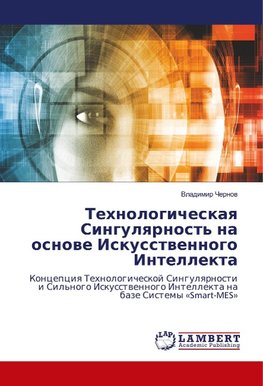 Владимир Чернов

Технологическая Сингулярность на основе Искусственного Интеллекта

Концепция Технологической Сингулярности и Сильного Искусственного Интеллекта на базе Системы «Smart-MES»

LAP LAMBERT Academic Publishing